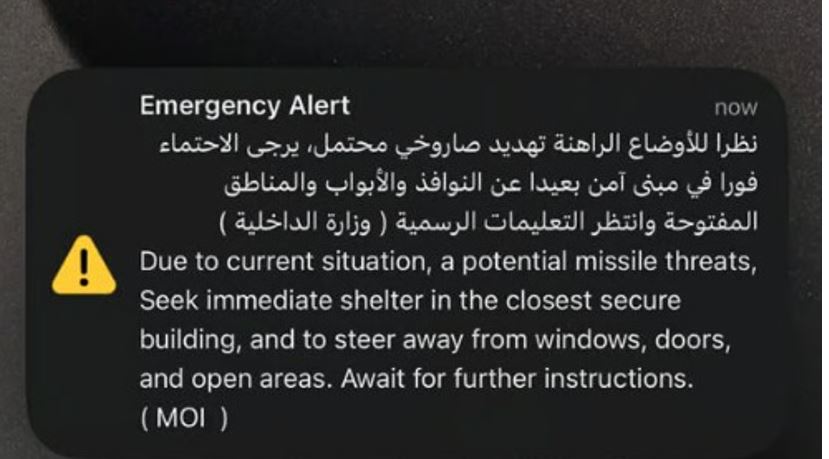 Emergency Alert
now

نظرا للأوضاع الراهنة تهديد صاروخي محتمل، يرجى الاحتماء فورا في مبنى آمن بعيدا عن النوافذ والأبواب والمناطق المفتوحة وانتظر التعليمات الرسمية ( وزارة الداخلية )

Due to current situation, a potential missile threats, Seek immediate shelter in the closest secure building, and to steer away from windows, doors, and open areas. Await for further instructions.
( MOI )